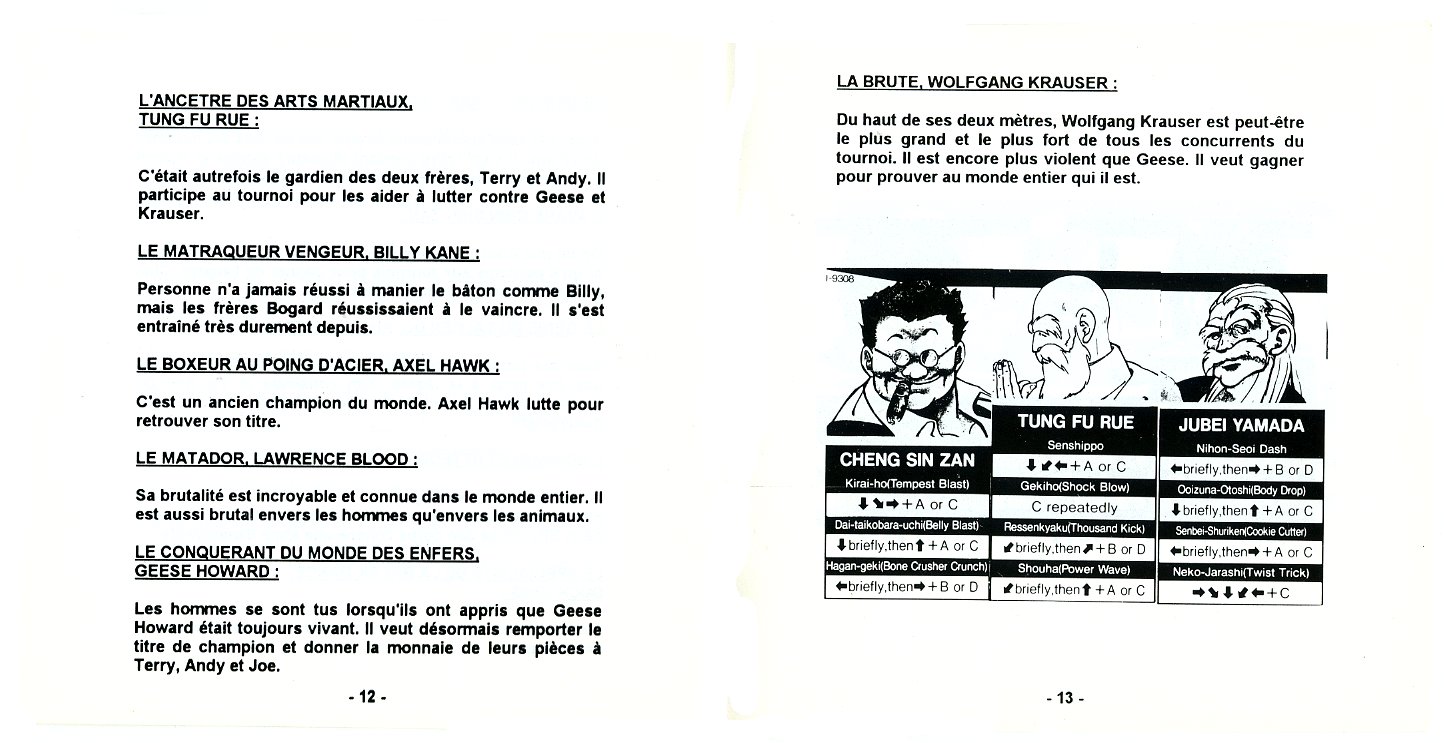 L'ANCETRE DES ARTS MARTIAUX, TUNG FU RUE :

C'était autrefois le gardien des deux frères, Terry et Andy. Il participe au tournoi pour les aider à lutter contre Geese et Krauser.

LE MATRAQUEUR VENGEUR, BILLY KANE :

Personne n'a jamais réussi à manier le bâton comme Billy, mais les frères Bogard réussissaient à le vaincre. Il s'est entraîné très durement depuis.

LE BOXEUR AU POING D'ACIER, AXEL HAWK :

C'est un ancien champion du monde. Axel Hawk lutte pour retrouver son titre.

LE MATADOR, LAWRENCE BLOOD :

Sa brutalité est incroyable et connue dans le monde entier. Il est aussi brutal envers les hommes qu'envers les animaux.

LE CONQUERANT DU MONDE DES ENFERS, GEESE HOWARD :

Les hommes se sont tus lorsqu'ils ont appris que Geese Howard était toujours vivant. Il veut désormais remporter le titre de champion et donner la monnaie de leurs pièces à Terry, Andy et Joe.

- 12 -

LA BRUTE, WOLFGANG KRAUSER :

Du haut de ses deux mètres, Wolfgang Krauser est peut-être le plus grand et le plus fort de tous les concurrents du tournoi. Il est encore plus violent que Geese. Il veut gagner pour prouver au monde entier qui il est.

I-9308

CHENG SIN ZAN
Kirai-ho(Tempest Blast)
⬇⬊➡+A or C
Dai-taikobara-uchi(Belly Blast)
⬇briefly,then⬆+A or C
Hagan-geki(Bone Crusher Crunch)
⬅briefly,then➡+B or D

TUNG FU RUE
Senshippo
⬇⬋⬅+A or C
Gekiho(Shock Blow)
C repeatedly
Ressenkyaku(Thousand Kick)
⬋briefly,then⬈+B or D
Shouha(Power Wave)
⬋briefly,then⬆+A or C

JUBEI YAMADA
Nihon-Seoi Dash
⬅briefly,then➡+B or D
Ooizuna-Otoshi(Body Drop)
⬇briefly,then⬆+A or C
Senbei-Shuriken(Cookie Cutter)
⬅briefly,then➡+A or C
Neko-Jarashi(Twist Trick)
➡⬊⬇⬋⬅+C

- 13 -